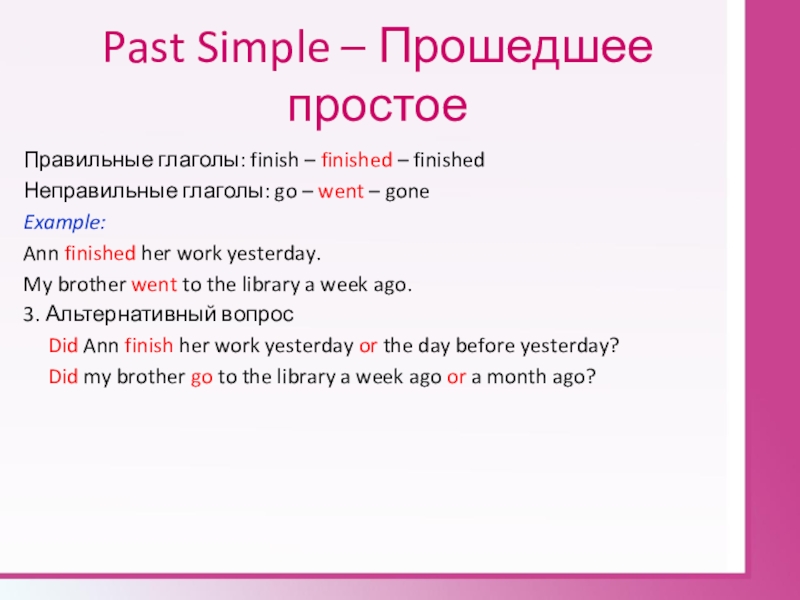 Past Simple – Прошедшее простое

Правильные глаголы: finish – finished – finished

Неправильные глаголы: go – went – gone

Example:

Ann finished her work yesterday.

My brother went to the library a week ago.

3. Альтернативный вопрос

Did Ann finish her work yesterday or the day before yesterday?

Did my brother go to the library a week ago or a month ago?